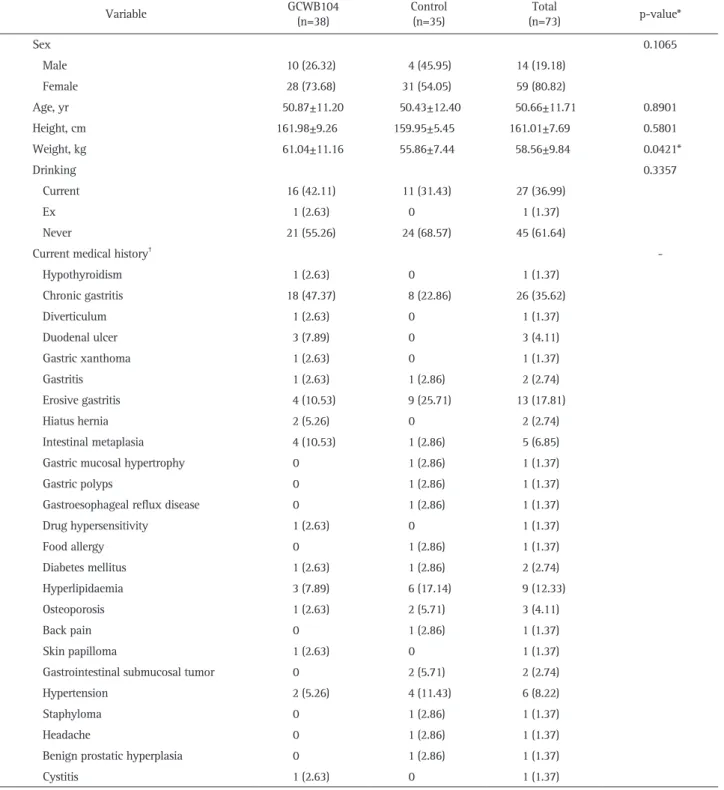 | Variable | GCWB104 (n=38) | Control (n=35) | Total (n=73) | p-value* |
|---|---|---|---|---|
| Sex | | | | 0.1065 |
| Male | 10 (26.32) | 4 (45.95) | 14 (19.18) | |
| Female | 28 (73.68) | 31 (54.05) | 59 (80.82) | |
| Age, yr | 50.87±11.20 | 50.43±12.40 | 50.66±11.71 | 0.8901 |
| Height, cm | 161.98±9.26 | 159.95±5.45 | 161.01±7.69 | 0.5801 |
| Weight, kg | 61.04±11.16 | 55.86±7.44 | 58.56±9.84 | 0.0421* |
| Drinking | | | | 0.3357 |
| Current | 16 (42.11) | 11 (31.43) | 27 (36.99) | |
| Ex | 1 (2.63) | 0 | 1 (1.37) | |
| Never | 21 (55.26) | 24 (68.57) | 45 (61.64) | |
| Current medical history$^{†}$ | | | | - |
| Hypothyroidism | 1 (2.63) | 0 | 1 (1.37) | |
| Chronic gastritis | 18 (47.37) | 8 (22.86) | 26 (35.62) | |
| Diverticulum | 1 (2.63) | 0 | 1 (1.37) | |
| Duodenal ulcer | 3 (7.89) | 0 | 3 (4.11) | |
| Gastric xanthoma | 1 (2.63) | 0 | 1 (1.37) | |
| Gastritis | 1 (2.63) | 1 (2.86) | 2 (2.74) | |
| Erosive gastritis | 4 (10.53) | 9 (25.71) | 13 (17.81) | |
| Hiatus hernia | 2 (5.26) | 0 | 2 (2.74) | |
| Intestinal metaplasia | 4 (10.53) | 1 (2.86) | 5 (6.85) | |
| Gastric mucosal hypertrophy | 0 | 1 (2.86) | 1 (1.37) | |
| Gastric polyps | 0 | 1 (2.86) | 1 (1.37) | |
| Gastroesophageal reflux disease | 0 | 1 (2.86) | 1 (1.37) | |
| Drug hypersensitivity | 1 (2.63) | 0 | 1 (1.37) | |
| Food allergy | 0 | 1 (2.86) | 1 (1.37) | |
| Diabetes mellitus | 1 (2.63) | 1 (2.86) | 2 (2.74) | |
| Hyperlipidaemia | 3 (7.89) | 6 (17.14) | 9 (12.33) | |
| Osteoporosis | 1 (2.63) | 2 (5.71) | 3 (4.11) | |
| Back pain | 0 | 1 (2.86) | 1 (1.37) | |
| Skin papilloma | 1 (2.63) | 0 | 1 (1.37) | |
| Gastrointestinal submucosal tumor | 0 | 2 (5.71) | 2 (2.74) | |
| Hypertension | 2 (5.26) | 4 (11.43) | 6 (8.22) | |
| Staphyloma | 0 | 1 (2.86) | 1 (1.37) | |
| Headache | 0 | 1 (2.86) | 1 (1.37) | |
| Benign prostatic hyperplasia | 0 | 1 (2.86) | 1 (1.37) | |
| Cystitis | 1 (2.63) | 0 | 1 (1.37) | |